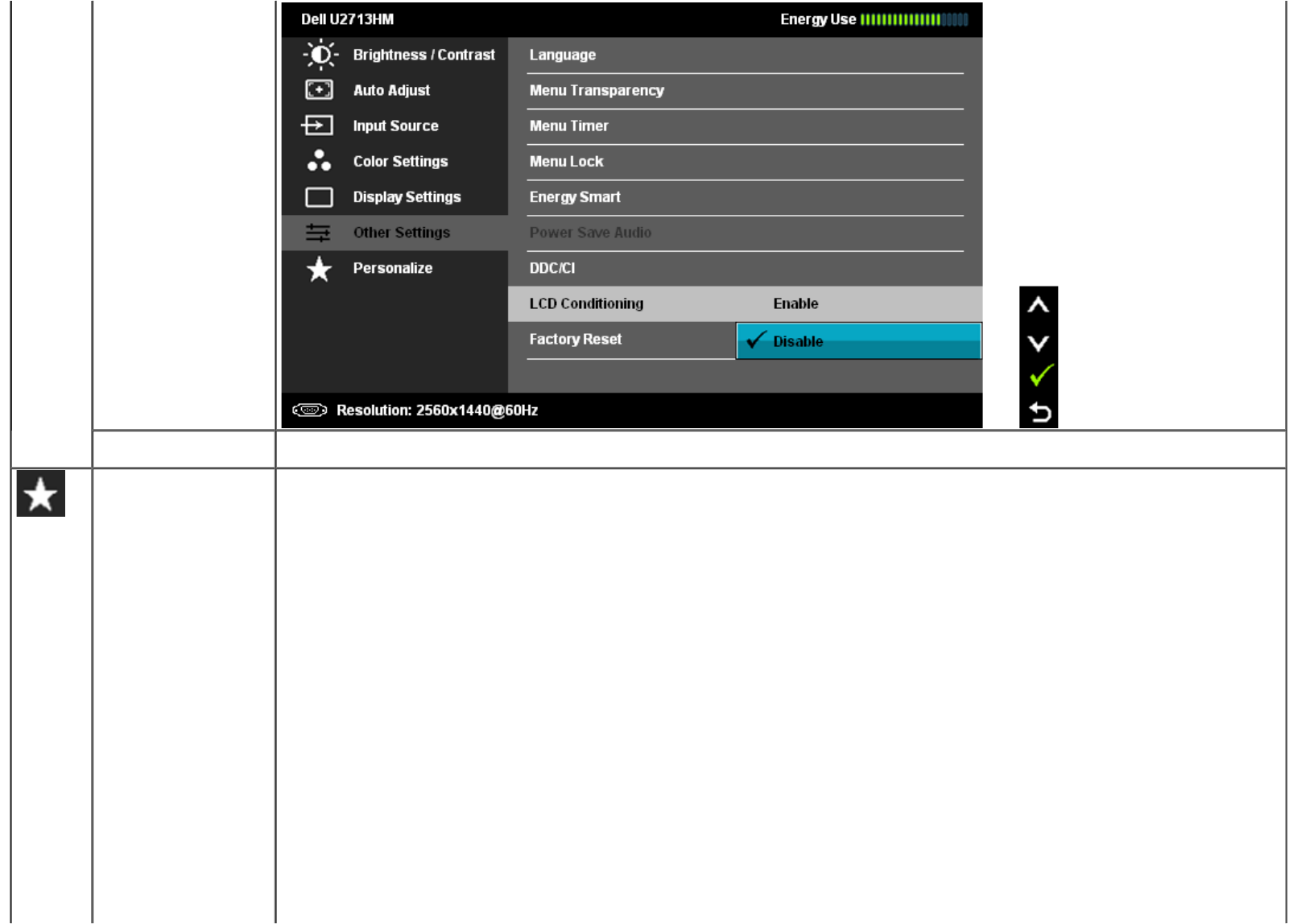 Dell U2713HM

Energy Use

Brightness / Contrast
Auto Adjust
Input Source
Color Settings
Display Settings
Other Settings
Personalize

Language
Menu Transparency
Menu Timer
Menu Lock
Energy Smart
Power Save Audio
DDC/CI
LCD Conditioning
Enable
Factory Reset
Disable

Resolution: 2560x1440@60Hz